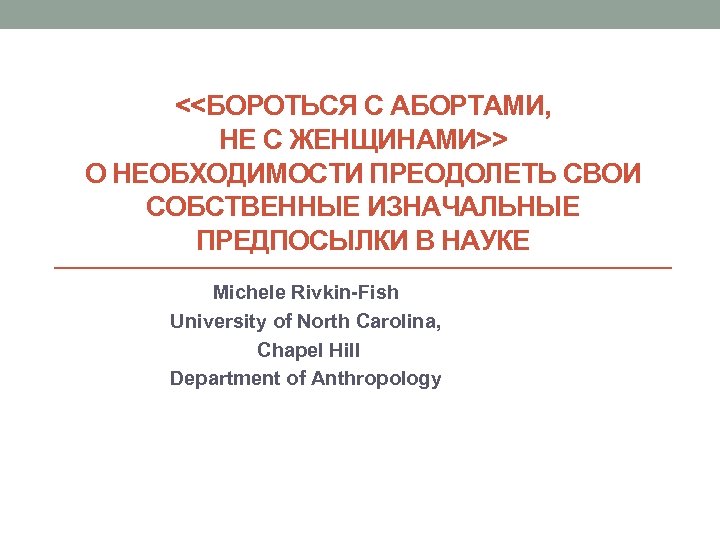 <<БОРОТЬСЯ С АБОРТАМИ,
НЕ С ЖЕНЩИНАМИ>>
О НЕОБХОДИМОСТИ ПРЕОДОЛЕТЬ СВОИ СОБСТВЕННЫЕ ИЗНАЧАЛЬНЫЕ ПРЕДПОСЫЛКИ В НАУКЕ

Michele Rivkin-Fish
University of North Carolina,
Chapel Hill
Department of Anthropology